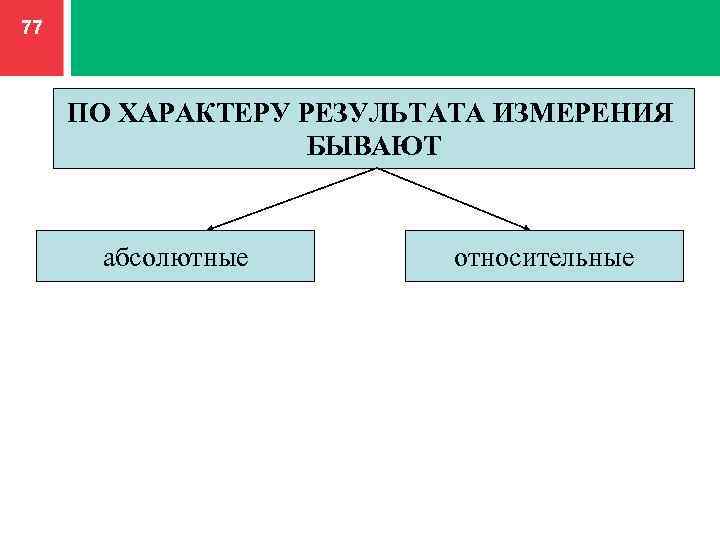 77

ПО ХАРАКТЕРУ РЕЗУЛЬТАТА ИЗМЕРЕНИЯ БЫВАЮТ

абсолютные

относительные